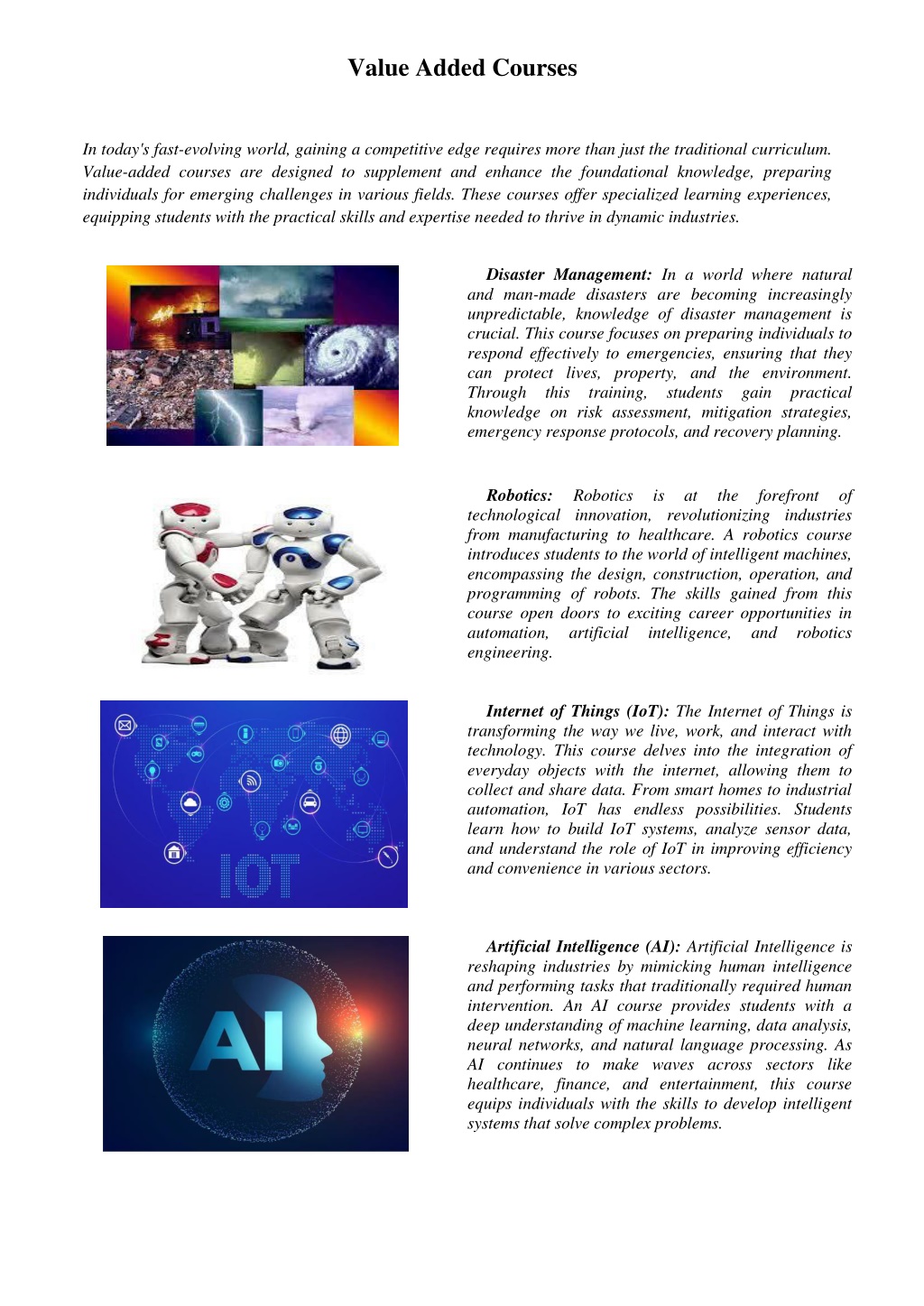 Value Added Courses

In today's fast-evolving world, gaining a competitive edge requires more than just the traditional curriculum. Value-added courses are designed to supplement and enhance the foundational knowledge, preparing individuals for emerging challenges in various fields. These courses offer specialized learning experiences, equipping students with the practical skills and expertise needed to thrive in dynamic industries.

Disaster Management: In a world where natural and man-made disasters are becoming increasingly unpredictable, knowledge of disaster management is crucial. This course focuses on preparing individuals to respond effectively to emergencies, ensuring that they can protect lives, property, and the environment. Through this training, students gain practical knowledge on risk assessment, mitigation strategies, emergency response protocols, and recovery planning.

Robotics: Robotics is at the forefront of technological innovation, revolutionizing industries from manufacturing to healthcare. A robotics course introduces students to the world of intelligent machines, encompassing the design, construction, operation, and programming of robots. The skills gained from this course open doors to exciting career opportunities in automation, artificial intelligence, and robotics engineering.

IOT

Internet of Things (IoT): The Internet of Things is transforming the way we live, work, and interact with technology. This course delves into the integration of everyday objects with the internet, allowing them to collect and share data. From smart homes to industrial automation, IoT has endless possibilities. Students learn how to build IoT systems, analyze sensor data, and understand the role of IoT in improving efficiency and convenience in various sectors.

AI

Artificial Intelligence (AI): Artificial Intelligence is reshaping industries by mimicking human intelligence and performing tasks that traditionally required human intervention. An AI course provides students with a deep understanding of machine learning, data analysis, neural networks, and natural language processing. As AI continues to make waves across sectors like healthcare, finance, and entertainment, this course equips individuals with the skills to develop intelligent systems that solve complex problems.